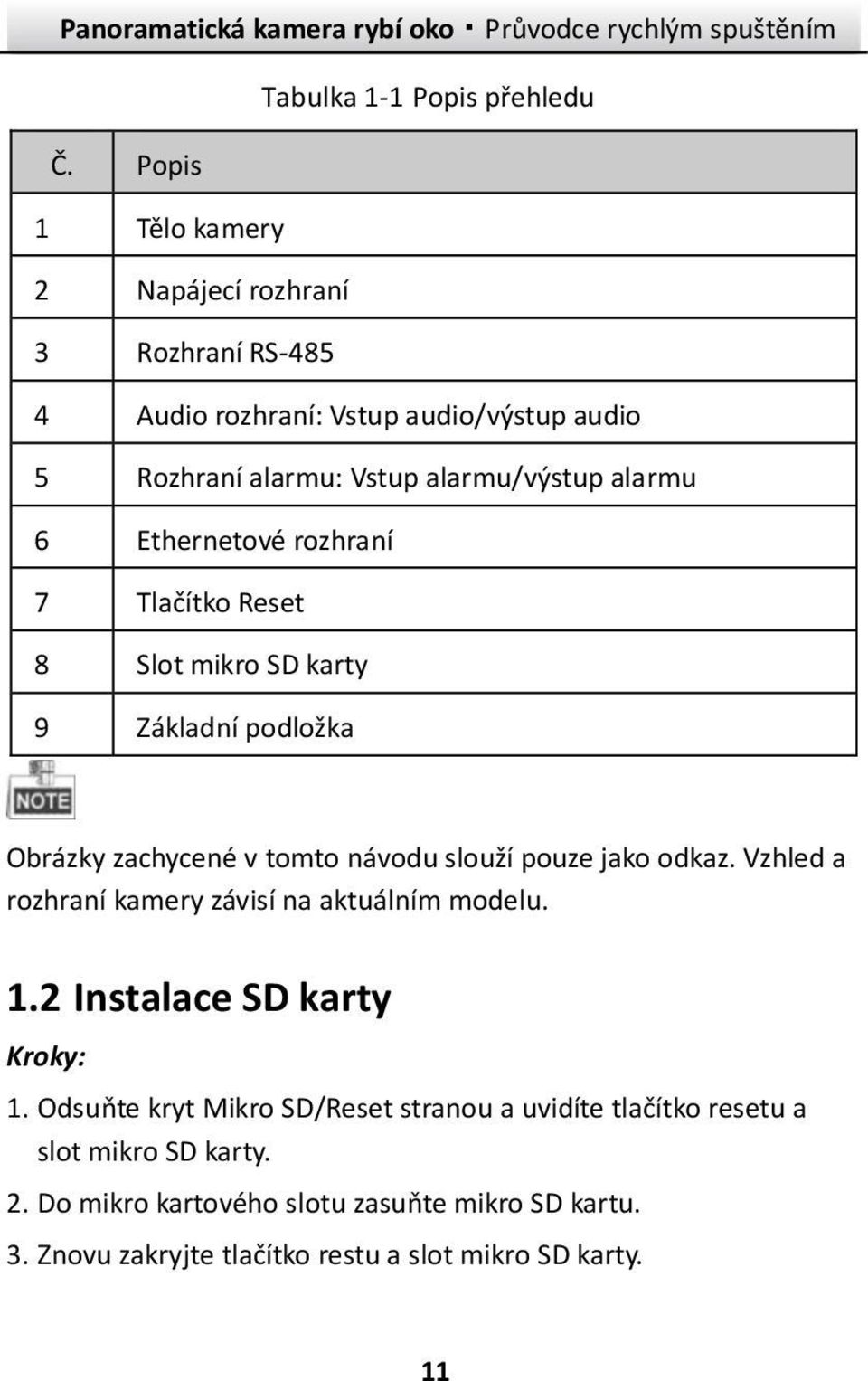 Panoramatická kamera rybí oko · Průvodce rychlým spuštěním

Tabulka 1-1 Popis přehledu

| Č. | Popis |
|---|---|
| 1 | Tělo kamery |
| 2 | Napájecí rozhraní |
| 3 | Rozhraní RS-485 |
| 4 | Audio rozhraní: Vstup audio/výstup audio |
| 5 | Rozhraní alarmu: Vstup alarmu/výstup alarmu |
| 6 | Ethernetové rozhraní |
| 7 | Tlačítko Reset |
| 8 | Slot mikro SD karty |
| 9 | Základní podložka |

NOTE

Obrázky zachycené v tomto návodu slouží pouze jako odkaz. Vzhled a rozhraní kamery závisí na aktuálním modelu.

1.2 Instalace SD karty

Kroky:

1. Odsuňte kryt Mikro SD/Reset stranou a uvidíte tlačítko resetu a slot mikro SD karty.

2. Do mikro kartového slotu zasuňte mikro SD kartu.

3. Znovu zakryjte tlačítko restu a slot mikro SD karty.

11